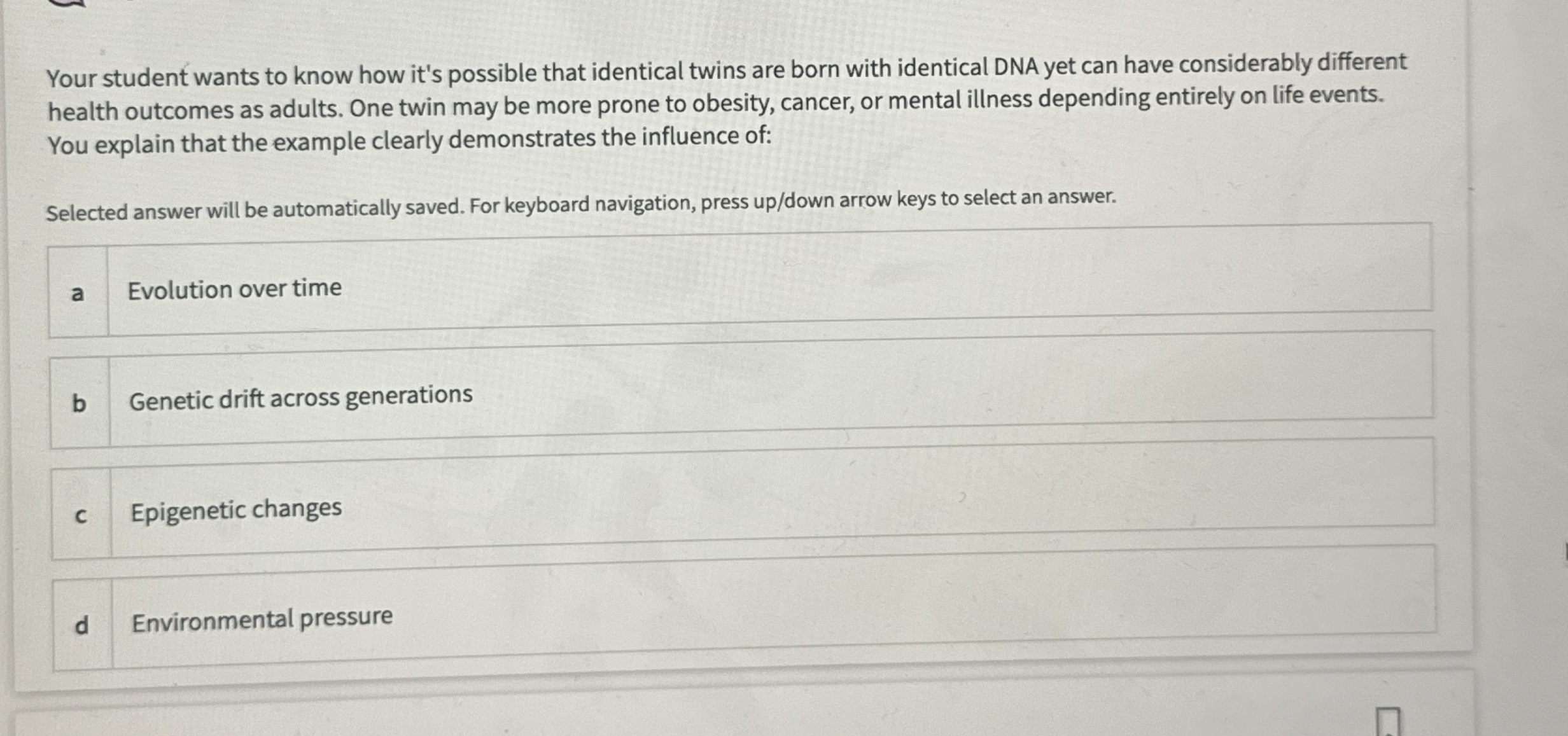 Your student wants to know how it's possible that identical twins are born with identical DNA yet can have considerably different health outcomes as adults. One twin may be more prone to obesity, cancer, or mental illness depending entirely on life events. You explain that the example clearly demonstrates the influence of:

Selected answer will be automatically saved. For keyboard navigation, press up/down arrow keys to select an answer.

a Evolution over time

b Genetic drift across generations

c Epigenetic changes

d Environmental pressure